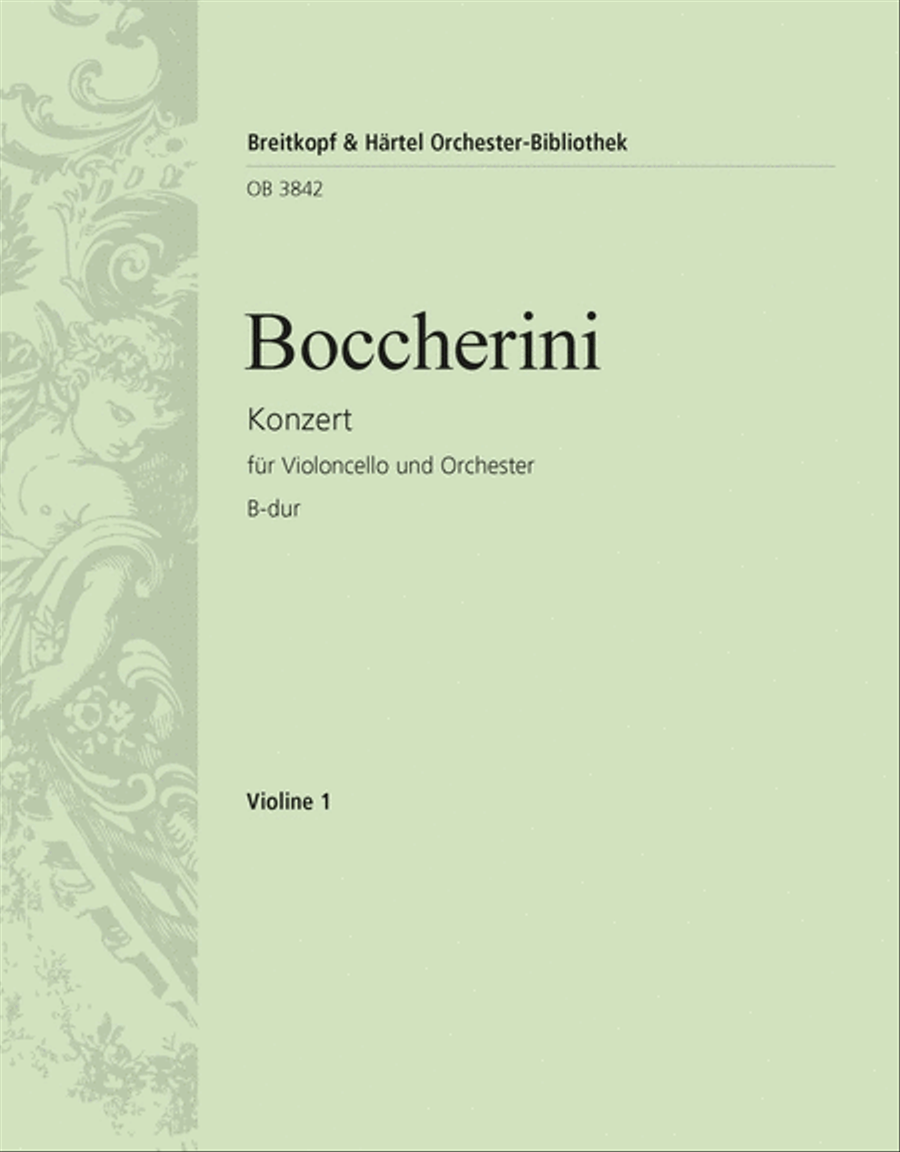 Breitkopf & Härtel Orchester-Bibliothek

OB 3842

Boccherini

Konzert

für Violoncello und Orchester

B-dur

Violine 1